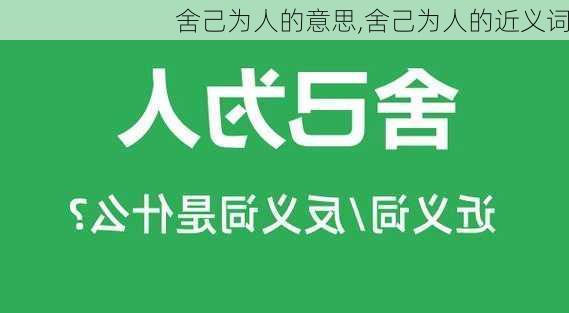 舍己为人的意思,舍己为人的近义词

舍己为人

近义词/反义词是什么?